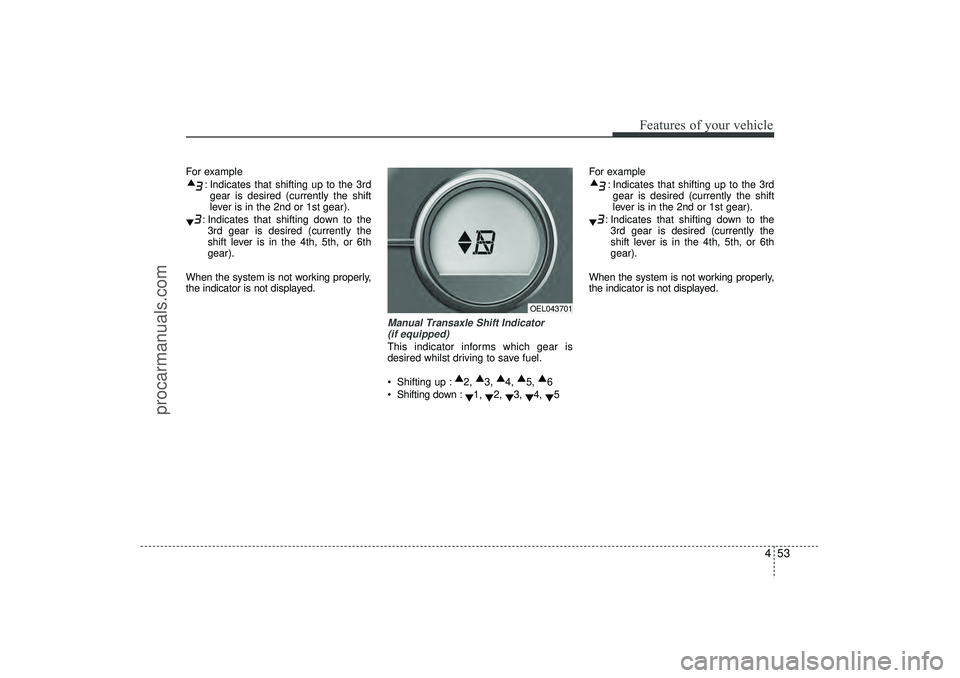 Features of your vehicle

For example

▲3 : Indicates that shifting up to the 3rd gear is desired (currently the shift lever is in the 2nd or 1st gear).

▼3 : Indicates that shifting down to the 3rd gear is desired (currently the shift lever is in the 4th, 5th, or 6th gear).

When the system is not working properly, the indicator is not displayed.

OEL043701

Manual Transaxle Shift Indicator (if equipped)

This indicator informs which gear is desired whilst driving to save fuel.

• Shifting up : ▲2, ▲3, ▲4, ▲5, ▲6
• Shifting down : ▼1, ▼2, ▼3, ▼4, ▼5

For example

▲3 : Indicates that shifting up to the 3rd gear is desired (currently the shift lever is in the 2nd or 1st gear).

▼3 : Indicates that shifting down to the 3rd gear is desired (currently the shift lever is in the 4th, 5th, or 6th gear).

When the system is not working properly, the indicator is not displayed.

4 53

procarmanuals.com

carmanualsonline.info